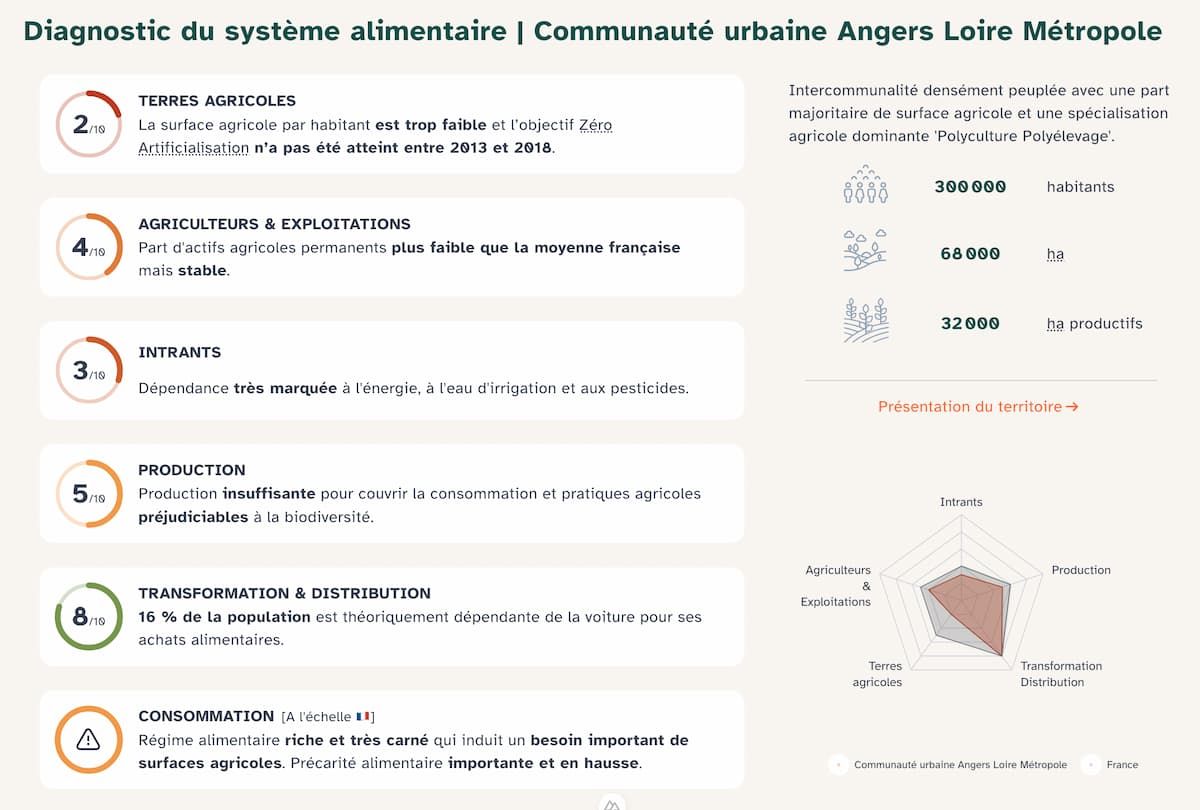 Diagnostic du système alimentaire | Communauté urbaine Angers Loire Métropole

2/10
TERRES AGRICOLES
La surface agricole par habitant est trop faible et l'objectif Zéro Artificialisation n'a pas été atteint entre 2013 et 2018.

4/10
AGRICULTEURS & EXPLOITATIONS
Part d'actifs agricoles permanents plus faible que la moyenne française mais stable.

3/10
INTRANTS
Dépendance très marquée à l'énergie, à l'eau d'irrigation et aux pesticides.

5/10
PRODUCTION
Production insuffisante pour couvrir la consommation et pratiques agricoles préjudiciables à la biodiversité.

8/10
TRANSFORMATION & DISTRIBUTION
16 % de la population est théoriquement dépendante de la voiture pour ses achats alimentaires.

CONSOMMATION [A l'échelle 🇫🇷]
Régime alimentaire riche et très carné qui induit un besoin important de surfaces agricoles. Précarité alimentaire importante et en hausse.

Intercommunalité densément peuplée avec une part majoritaire de surface agricole et une spécialisation agricole dominante 'Polyculture Polyélevage'.

300 000 habitants
68 000 ha
32 000 ha productifs

Présentation du territoire →

Intrants
Production
Transformation Distribution
Terres agricoles
Agriculteurs & Exploitations

Communauté urbaine Angers Loire Métropole
France